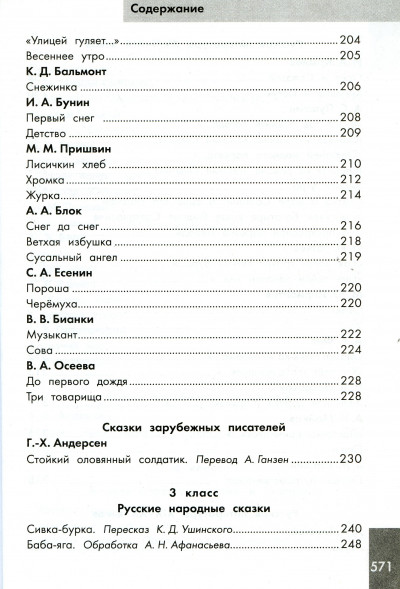 Содержание

«Улицей гуляет...» 204
Весеннее утро 205

К. Д. Бальмонт
Снежинка 206

И. А. Бунин
Первый снег 208
Детство 209

М. М. Пришвин
Лисичкин хлеб 210
Хромка 212
Журка 214

А. А. Блок
Снег да снег 216
Ветхая избушка 218
Сусальный ангел 219

С. А. Есенин
Пороша 220
Черёмуха 220

В. В. Бианки
Музыкант 222
Сова 224

В. А. Осеева
До первого дождя 228
Три товарища 228

Сказки зарубежных писателей

Г.-Х. Андерсен
Стойкий оловянный солдатик. Перевод А. Ганзен 230

3 класс
Русские народные сказки

Сивка-бурка. Пересказ К. Д. Ушинского 240
Баба-яга. Обработка А. Н. Афанасьева 248

571